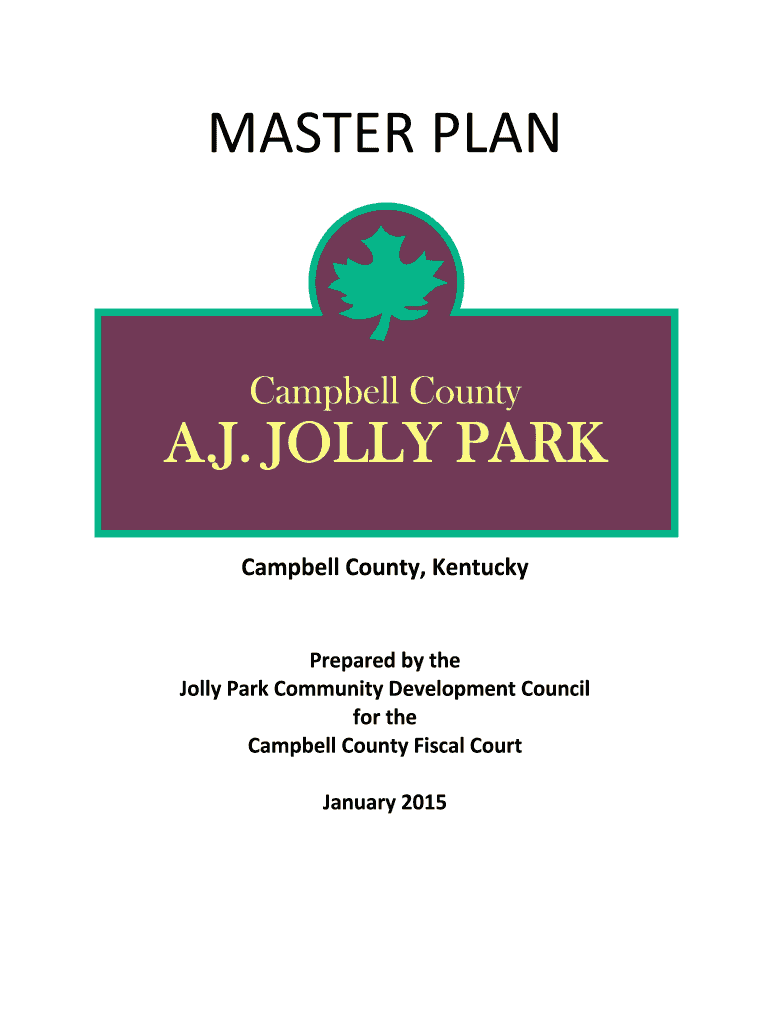 MASTER PLAN

Campbell County
A.J. JOLLY PARK

Campbell County, Kentucky

Prepared by the
Jolly Park Community Development Council
for the
Campbell County Fiscal Court

January 2015